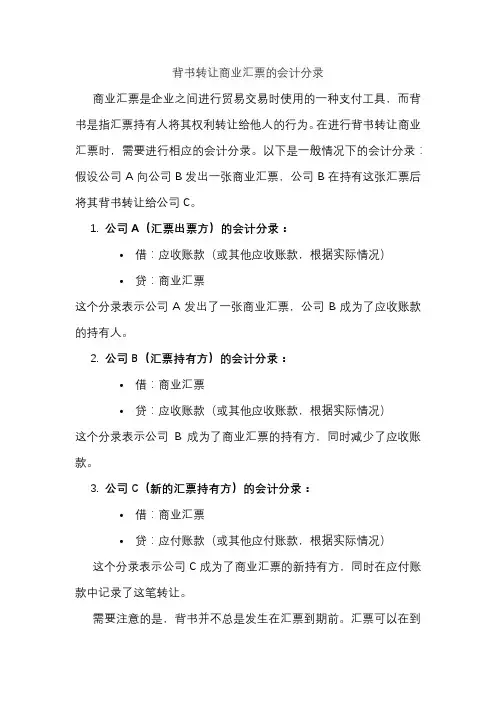 背书转让商业汇票的会计分录

商业汇票是企业之间进行贸易交易时使用的一种支付工具，而背书是指汇票持有人将其权利转让给他人的行为。在进行背书转让商业汇票时，需要进行相应的会计分录。以下是一般情况下的会计分录：假设公司 A 向公司 B 发出一张商业汇票，公司 B 在持有这张汇票后将其背书转让给公司 C。

1. 公司 A（汇票出票方）的会计分录：

• 借：应收账款（或其他应收账款，根据实际情况）

• 贷：商业汇票

这个分录表示公司 A 发出了一张商业汇票，公司 B 成为了应收账款的持有人。

2. 公司 B（汇票持有方）的会计分录：

• 借：商业汇票

• 贷：应收账款（或其他应收账款，根据实际情况）

这个分录表示公司 B 成为了商业汇票的持有方，同时减少了应收账款。

3. 公司 C（新的汇票持有方）的会计分录：

• 借：商业汇票

• 贷：应付账款（或其他应付账款，根据实际情况）

这个分录表示公司 C 成为了商业汇票的新持有方，同时在应付账款中记录了这笔转让。

需要注意的是，背书并不总是发生在汇票到期前。汇票可以在到